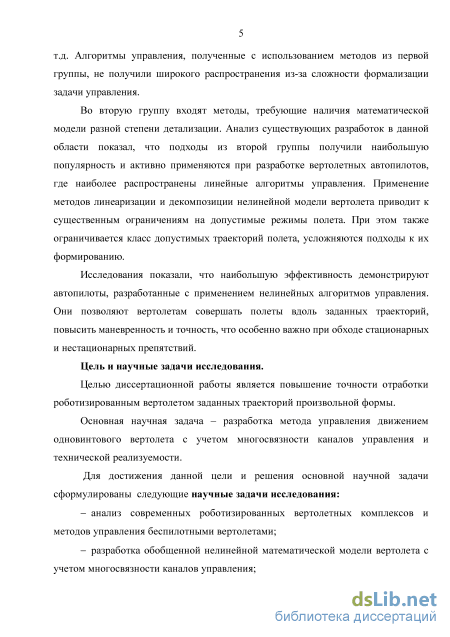 5

т.д. Алгоритмы управления, полученные с использованием методов из первой группы, не получили широкого распространения из-за сложности формализации задачи управления.

Во вторую группу входят методы, требующие наличия математической модели разной степени детализации. Анализ существующих разработок в данной области показал, что подходы из второй группы получили наибольшую популярность и активно применяются при разработке вертолетных автопилотов, где наиболее распространены линейные алгоритмы управления. Применение методов линеаризации и декомпозиции нелинейной модели вертолета приводит к существенным ограничениям на допустимые режимы полета. При этом также ограничивается класс допустимых траекторий полета, усложняются подходы к их формированию.

Исследования показали, что наибольшую эффективность демонстрируют автопилоты, разработанные с применением нелинейных алгоритмов управления. Они позволяют вертолетам совершать полеты вдоль заданных траекторий, повысить маневренность и точность, что особенно важно при обходе стационарных и нестационарных препятствий.

Цель и научные задачи исследования.

Целью диссертационной работы является повышение точности отработки роботизированным вертолетом заданных траекторий произвольной формы.

Основная научная задача – разработка метода управления движением одновинтового вертолета с учетом многосвязности каналов управления и технической реализуемости.

Для достижения данной цели и решения основной научной задачи сформулированы следующие научные задачи исследования:

– анализ современных роботизированных вертолетных комплексов и методов управления беспилотными вертолетами;

– разработка обобщенной нелинейной математической модели вертолета с учетом многосвязности каналов управления;

dsLib.net
библиотека диссертаций